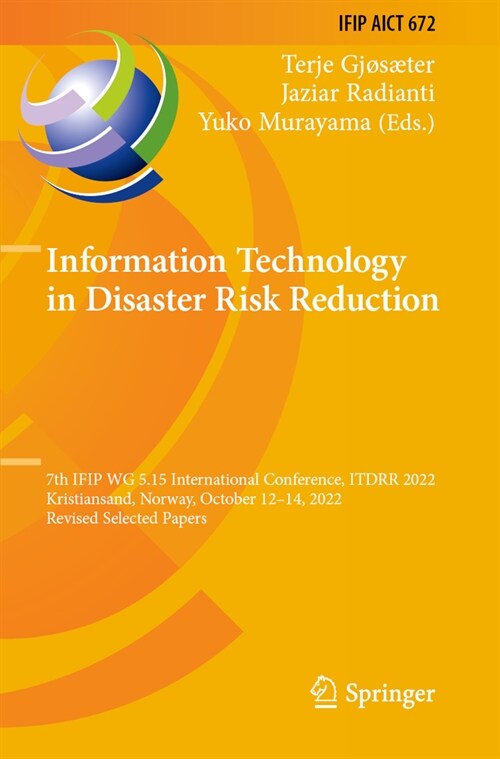 IFIP AICT 672

Terje Gjøsæter
Jaziar Radianti
Yuko Murayama (Eds.)

Information Technology in Disaster Risk Reduction

7th IFIP WG 5.15 International Conference, ITDRR 2022
Kristiansand, Norway, October 12–14, 2022
Revised Selected Papers

Springer